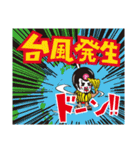 台風発生

ドーン!!